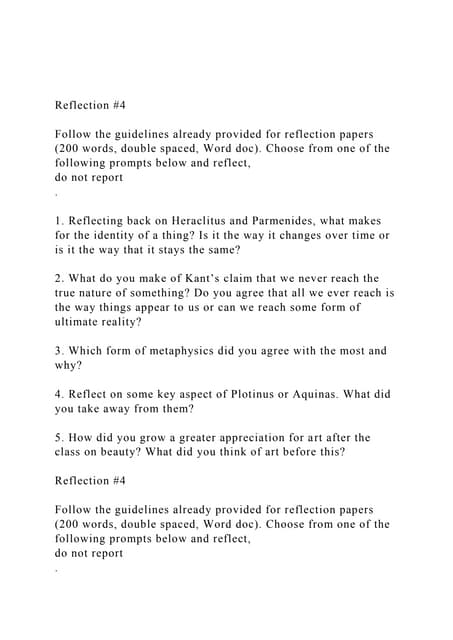 Reflection #4

Follow the guidelines already provided for reflection papers (200 words, double spaced, Word doc). Choose from one of the following prompts below and reflect,
do not report
.

1. Reflecting back on Heraclitus and Parmenides, what makes for the identity of a thing? Is it the way it changes over time or is it the way that it stays the same?

2. What do you make of Kant's claim that we never reach the true nature of something? Do you agree that all we ever reach is the way things appear to us or can we reach some form of ultimate reality?

3. Which form of metaphysics did you agree with the most and why?

4. Reflect on some key aspect of Plotinus or Aquinas. What did you take away from them?

5. How did you grow a greater appreciation for art after the class on beauty? What did you think of art before this?

Reflection #4

Follow the guidelines already provided for reflection papers (200 words, double spaced, Word doc). Choose from one of the following prompts below and reflect,
do not report
.